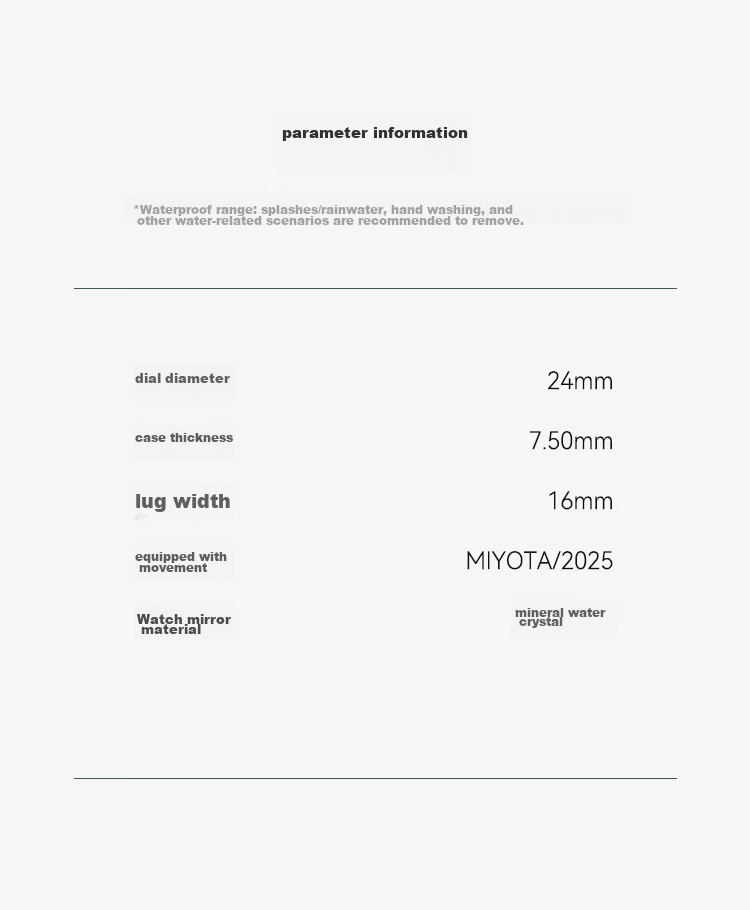 parameter information

*Waterproof range: splashes/rainwater, hand washing, and other water-related scenarios are recommended to remove.

dial diameter 24mm

case thickness 7.50mm

lug width 16mm

equipped with movement MIYOTA/2025

Watch mirror material mineral water crystal